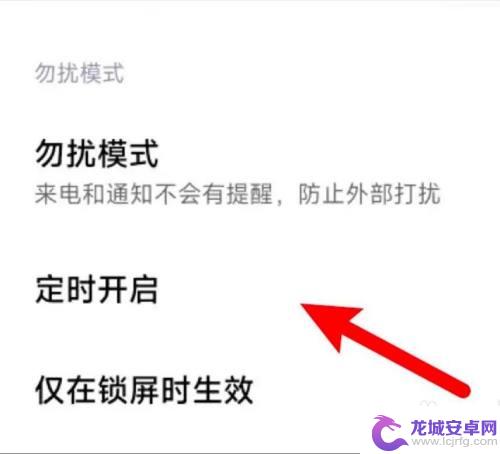 勿扰模式

勿扰模式
来电和通知不会有提醒，防止外部打扰

定时开启

仅在锁屏时生效

龙城安卓网
www.lcjrfg.com